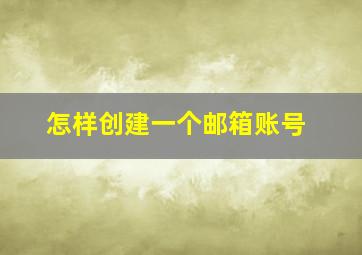 怎样创建一个邮箱账号